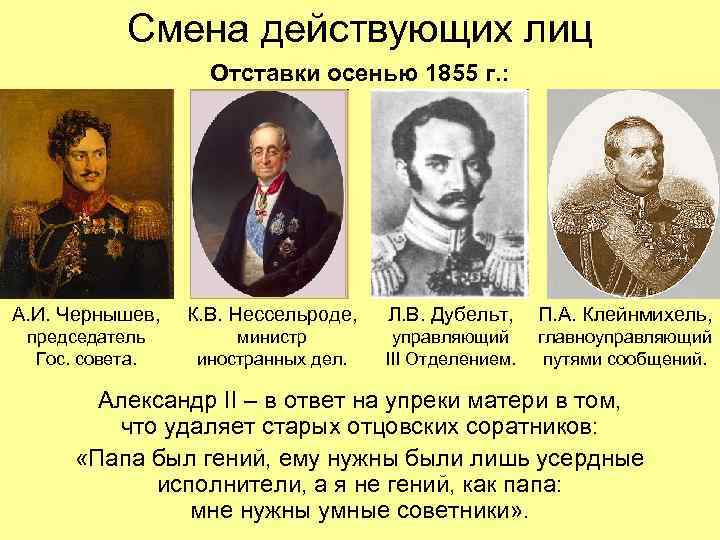 Смена действующих лиц

Отставки осенью 1855 г.:

А.И. Чернышев, председатель Гос. совета.

К.В. Нессельроде, министр иностранных дел.

Л.В. Дубельт, управляющий III Отделением.

П.А. Клейнмихель, главноуправляющий путями сообщений.

Александр II – в ответ на упреки матери в том, что удаляет старых отцовских соратников:

«Папа был гений, ему нужны были лишь усердные исполнители, а я не гений, как папа: мне нужны умные советники».